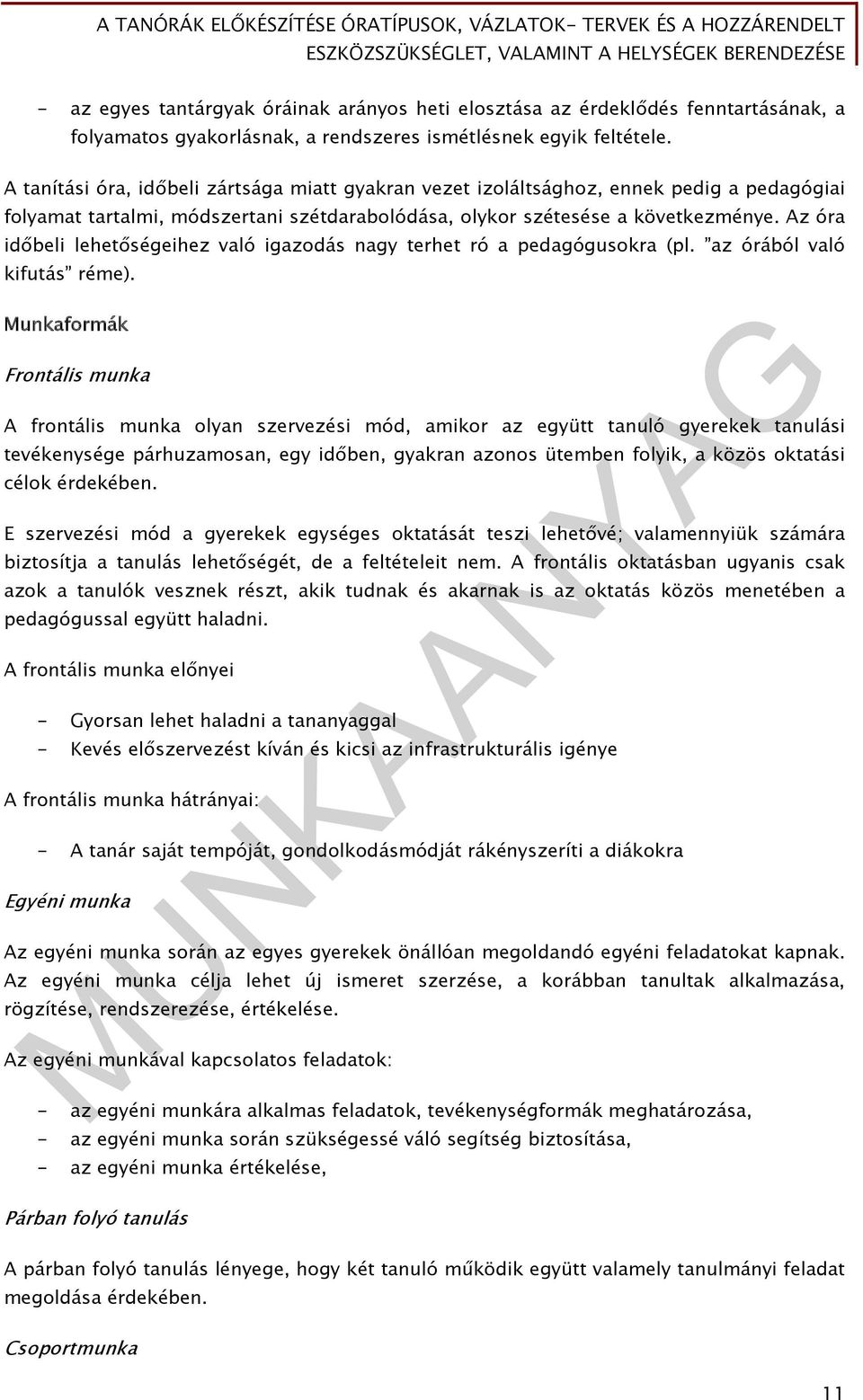 A TANÓRÁK ELŐKÉSZÍTÉSE ÓRATÍPUSOK, VÁZLATOK- TERVEK ÉS A HOZZÁRENDELT ESZKÖZSZÜKSÉGLET, VALAMINT A HELYSÉGEK BERENDEZÉSE

- az egyes tantárgyak óráinak arányos heti elosztása az érdeklődés fenntartásának, a folyamatos gyakorlásnak, a rendszeres ismétlésnek egyik feltétele.

A tanítási óra, időbeli zártsága miatt gyakran vezet izoláltsághoz, ennek pedig a pedagógiai folyamat tartalmi, módszertani szétdarabolódása, olykor szétesése a következménye. Az óra időbeli lehetőségeihez való igazodás nagy terhet ró a pedagógusokra (pl. "az órából való kifutás" réme).

Munkaformák

Frontális munka

A frontális munka olyan szervezési mód, amikor az együtt tanuló gyerekek tanulási tevékenysége párhuzamosan, egy időben, gyakran azonos ütemben folyik, a közös oktatási célok érdekében.

E szervezési mód a gyerekek egységes oktatását teszi lehetővé; valamennyiük számára biztosítja a tanulás lehetőségét, de a feltételeit nem. A frontális oktatásban ugyanis csak azok a tanulók vesznek részt, akik tudnak és akarnak is az oktatás közös menetében a pedagógussal együtt haladni.

A frontális munka előnyei

- Gyorsan lehet haladni a tananyaggal
- Kevés előszervezést kíván és kicsi az infrastrukturális igénye

A frontális munka hátrányai:

- A tanár saját tempóját, gondolkodásmódját rákényszeríti a diákokra

Egyéni munka

Az egyéni munka során az egyes gyerekek önállóan megoldandó egyéni feladatokat kapnak. Az egyéni munka célja lehet új ismeret szerzése, a korábban tanultak alkalmazása, rögzítése, rendszerezése, értékelése.

Az egyéni munkával kapcsolatos feladatok:

- az egyéni munkára alkalmas feladatok, tevékenységformák meghatározása,
- az egyéni munka során szükségessé váló segítség biztosítása,
- az egyéni munka értékelése,

Párban folyó tanulás

A párban folyó tanulás lényege, hogy két tanuló működik együtt valamely tanulmányi feladat megoldása érdekében.

Csoportmunka

MUNKAANYAG

11